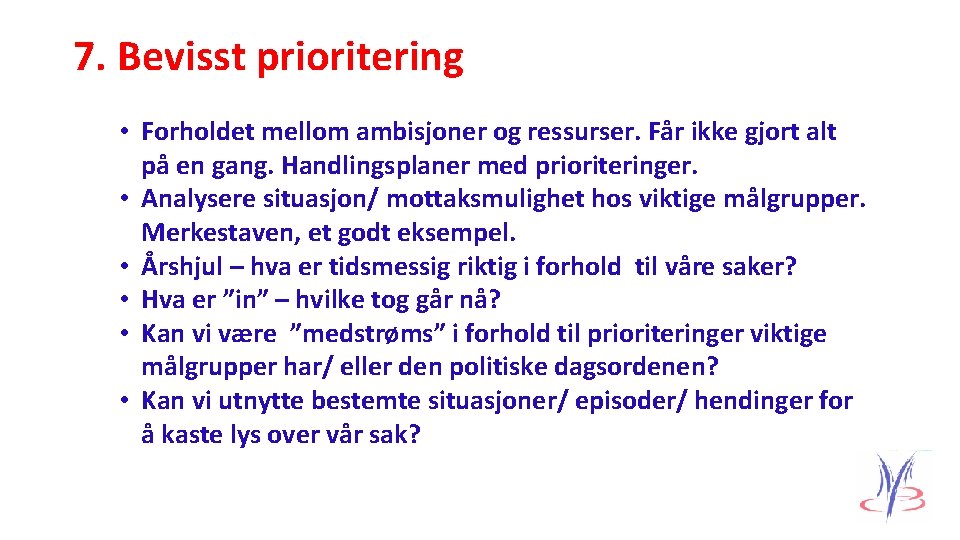 7. Bevisst prioritering

• Forholdet mellom ambisjoner og ressurser. Får ikke gjort alt på en gang. Handlingsplaner med prioriteringer.
• Analysere situasjon/ mottaksmulighet hos viktige målgrupper. Merkestaven, et godt eksempel.
• Årshjul – hva er tidsmessig riktig i forhold til våre saker?
• Hva er ”in” – hvilke tog går nå?
• Kan vi være ”medstrøms” i forhold til prioriteringer viktige målgrupper har/ eller den politiske dagsordenen?
• Kan vi utnytte bestemte situasjoner/ episoder/ hendinger for å kaste lys over vår sak?